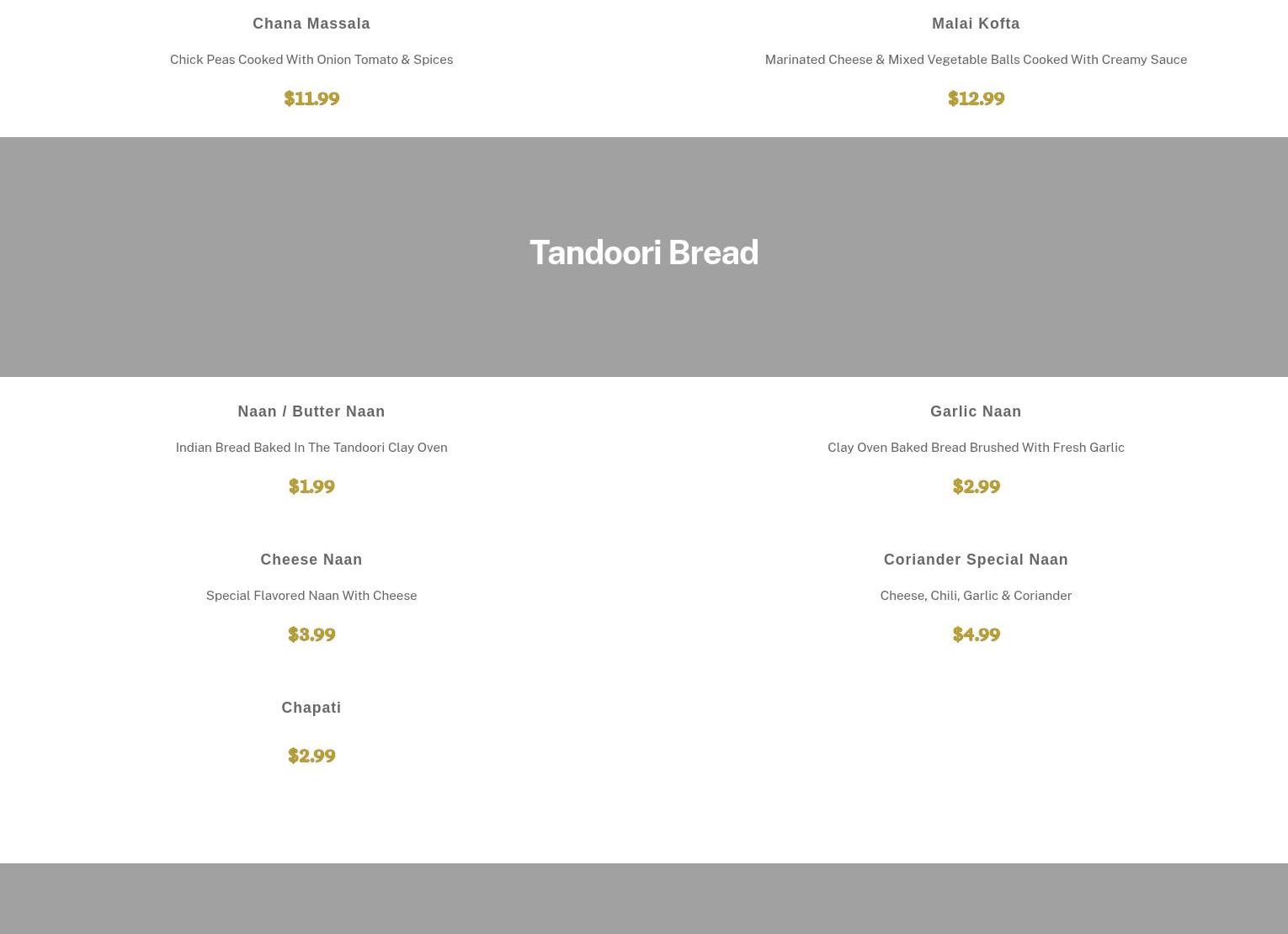 Chana Massala

Chick Peas Cooked With Onion Tomato & Spices

$11.99

Malai Kofta

Marinated Cheese & Mixed Vegetable Balls Cooked With Creamy Sauce

$12.99

Tandoori Bread

Naan / Butter Naan

Indian Bread Baked In The Tandoori Clay Oven

$1.99

Garlic Naan

Clay Oven Baked Bread Brushed With Fresh Garlic

$2.99

Cheese Naan

Special Flavored Naan With Cheese

$3.99

Coriander Special Naan

Cheese, Chili, Garlic & Coriander

$4.99

Chapati

$2.99